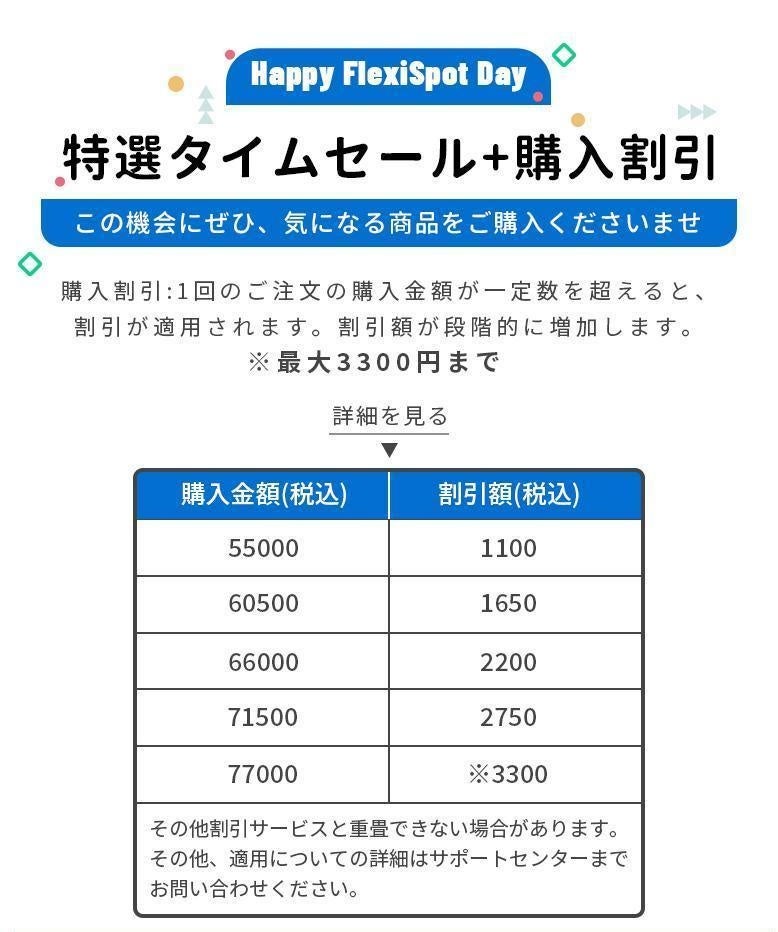 Happy FlexiSpot Day

特選タイムセール+購入割引

この機会にぜひ、気になる商品をご購入くださいませ

購入割引:1回のご注文の購入金額が一定数を超えると、割引が適用されます。割引額が段階的に増加します。

※最大3300円まで

詳細を見る

▼

| 購入金額(税込) | 割引額(税込) |
|---|---|
| 55000 | 1100 |
| 60500 | 1650 |
| 66000 | 2200 |
| 71500 | 2750 |
| 77000 | ※3300 |

その他割引サービスと重畳できない場合があります。その他、適用についての詳細はサポートセンターまでお問い合わせください。